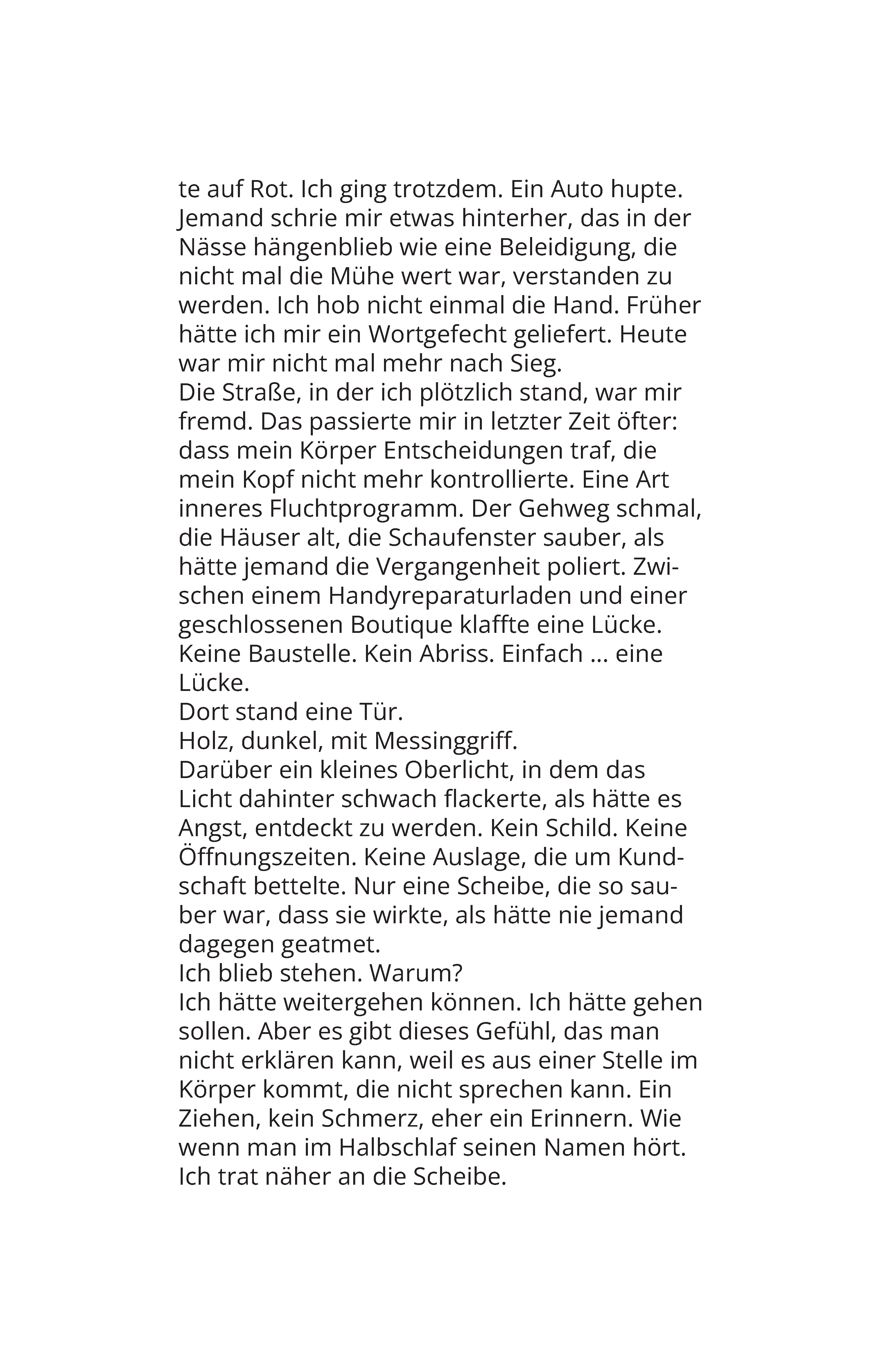 te auf Rot. Ich ging trotzdem. Ein Auto hupte. Jemand schrie mir etwas hinterher, das in der Nässe hängenblieb wie eine Beleidigung, die nicht mal die Mühe wert war, verstanden zu werden. Ich hob nicht einmal die Hand. Früher hätte ich mir ein Wortgefecht geliefert. Heute war mir nicht mal mehr nach Sieg.
Die Straße, in der ich plötzlich stand, war mir fremd. Das passierte mir in letzter Zeit öfter: dass mein Körper Entscheidungen traf, die mein Kopf nicht mehr kontrollierte. Eine Art inneres Fluchtprogramm. Der Gehweg schmal, die Häuser alt, die Schaufenster sauber, als hätte jemand die Vergangenheit poliert. Zwischen einem Handyreparaturladen und einer geschlossenen Boutique klaffte eine Lücke. Keine Baustelle. Kein Abriss. Einfach … eine Lücke.
Dort stand eine Tür.
Holz, dunkel, mit Messinggriff.
Darüber ein kleines Oberlicht, in dem das Licht dahinter schwach flackerte, als hätte es Angst, entdeckt zu werden. Kein Schild. Keine Öffnungszeiten. Keine Auslage, die um Kundschaft bettelte. Nur eine Scheibe, die so sauber war, dass sie wirkte, als hätte nie jemand dagegen geatmet.
Ich blieb stehen. Warum?
Ich hätte weitergehen können. Ich hätte gehen sollen. Aber es gibt dieses Gefühl, das man nicht erklären kann, weil es aus einer Stelle im Körper kommt, die nicht sprechen kann. Ein Ziehen, kein Schmerz, eher ein Erinnern. Wie wenn man im Halbschlaf seinen Namen hört.
Ich trat näher an die Scheibe.